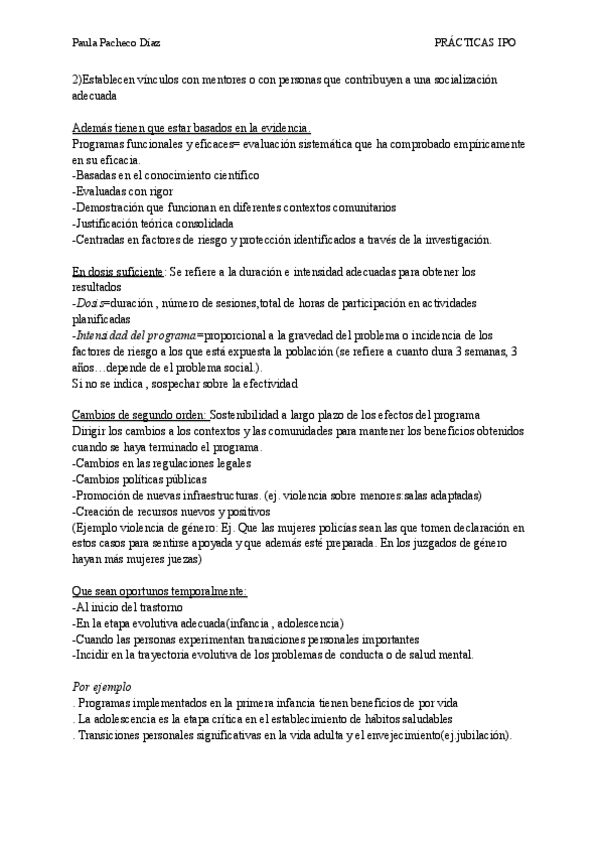 Paula Pacheco Díaz PRÁCTICAS IPO

2)Establecen vínculos con mentores o con personas que contribuyen a una socialización adecuada

Además tienen que estar basados en la evidencia.
Programas funcionales y eficaces= evaluación sistemática que ha comprobado empíricamente en su eficacia.
-Basadas en el conocimiento científico
-Evaluadas con rigor
-Demostración que funcionan en diferentes contextos comunitarios
-Justificación teórica consolidada
-Centradas en factores de riesgo y protección identificados a través de la investigación.

En dosis suficiente: Se refiere a la duración e intensidad adecuadas para obtener los resultados
-Dosis=duración , número de sesiones,total de horas de participación en actividades planificadas
-Intensidad del programa=proporcional a la gravedad del problema o incidencia de los factores de riesgo a los que está expuesta la población (se refiere a cuanto dura 3 semanas, 3 años…depende de el problema social.).
Si no se indica , sospechar sobre la efectividad

Cambios de segundo orden: Sostenibilidad a largo plazo de los efectos del programa
Dirigir los cambios a los contextos y las comunidades para mantener los beneficios obtenidos cuando se haya terminado el programa.
-Cambios en las regulaciones legales
-Cambios políticas públicas
-Promoción de nuevas infraestructuras. (ej. violencia sobre menores:salas adaptadas)
-Creación de recursos nuevos y positivos
(Ejemplo violencia de género: Ej. Que las mujeres policías sean las que tomen declaración en estos casos para sentirse apoyada y que además esté preparada. En los juzgados de género hayan más mujeres juezas)

Que sean oportunos temporalmente:
-Al inicio del trastorno
-En la etapa evolutiva adecuada(infancia , adolescencia)
-Cuando las personas experimentan transiciones personales importantes
-Incidir en la trayectoria evolutiva de los problemas de conducta o de salud mental.

Por ejemplo
. Programas implementados en la primera infancia tienen beneficios de por vida
. La adolescencia es la etapa crítica en el establecimiento de hábitos saludables
. Transiciones personales significativas en la vida adulta y el envejecimiento(ej.jubilación).